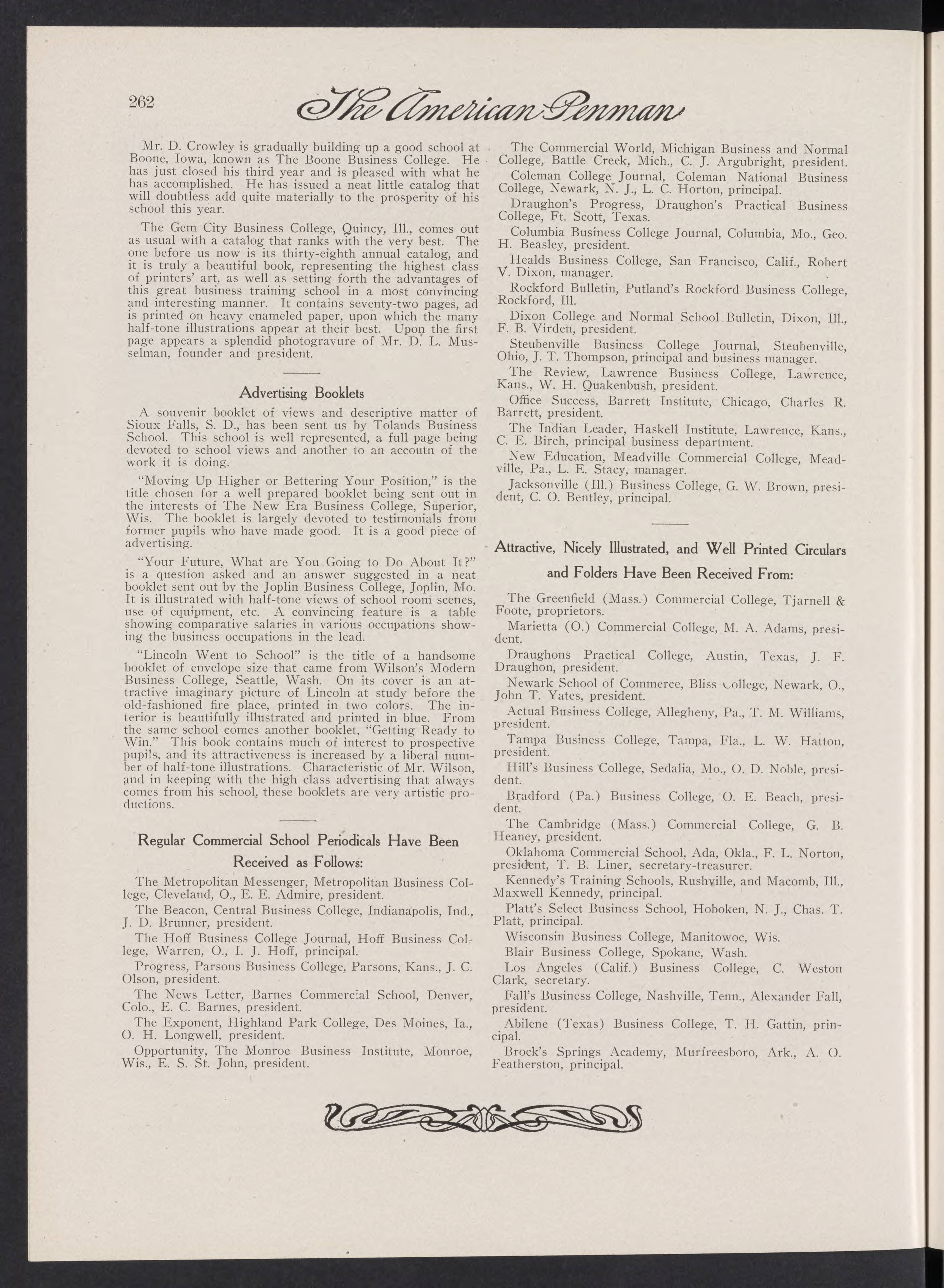 262 The American Penman

Mr. D. Crowley is gradually building up a good school at Boone, Iowa, known as The Boone Business College. He has just closed his third year and is pleased with what he has accomplished. He has issued a neat little catalog that will doubtless add quite materially to the prosperity of his school this year.

The Gem City Business College, Quincy, Ill., comes out as usual with a catalog that ranks with the very best. The one before us now is its thirty-eighth annual catalog, and it is truly a beautiful book, representing the highest class of printers' art, as well as setting forth the advantages of this great business training school in a most convincing and interesting manner. It contains seventy-two pages, ad is printed on heavy enameled paper, upon which the many half-tone illustrations appear at their best. Upon the first page appears a splendid photogravure of Mr. D. L. Musselman, founder and president.

Advertising Booklets

A souvenir booklet of views and descriptive matter of Sioux Falls, S. D., has been sent us by Tolands Business School. This school is well represented, a full page being devoted to school views and another to an accoutn of the work it is doing.

"Moving Up Higher or Bettering Your Position," is the title chosen for a well prepared booklet being sent out in the interests of The New Era Business College, Superior, Wis. The booklet is largely devoted to testimonials from former pupils who have made good. It is a good piece of advertising.

"Your Future, What are You Going to Do About It?" is a question asked and an answer suggested in a neat booklet sent out by the Joplin Business College, Joplin, Mo. It is illustrated with half-tone views of school room scenes, use of equipment, etc. A convincing feature is a table showing comparative salaries in various occupations showing the business occupations in the lead.

"Lincoln Went to School" is the title of a handsome booklet of envelope size that came from Wilson's Modern Business College, Seattle, Wash. On its cover is an attractive imaginary picture of Lincoln at study before the old-fashioned fire place, printed in two colors. The interior is beautifully illustrated and printed in blue. From the same school comes another booklet, "Getting Ready to Win." This book contains much of interest to prospective pupils, and its attractiveness is increased by a liberal number of half-tone illustrations. Characteristic of Mr. Wilson, and in keeping with the high class advertising that always comes from his school, these booklets are very artistic productions.

Regular Commercial School Periodicals Have Been Received as Follows:

The Metropolitan Messenger, Metropolitan Business College, Cleveland, O., E. E. Admire, president.

The Beacon, Central Business College, Indianapolis, Ind., J. D. Brunner, president.

The Hoff Business College Journal, Hoff Business College, Warren, O., I. J. Hoff, principal.

Progress, Parsons Business College, Parsons, Kans., J. C. Olson, president.

The News Letter, Barnes Commercial School, Denver, Colo., E. C. Barnes, president.

The Exponent, Highland Park College, Des Moines, Ia., O. H. Longwell, president.

Opportunity, The Monroe Business Institute, Monroe, Wis., E. S. St. John, president.

The Commercial World, Michigan Business and Normal College, Battle Creek, Mich., C. J. Argubright, president.

Coleman College Journal, Coleman National Business College, Newark, N. J., L. C. Horton, principal.

Draughon's Progress, Draughon's Practical Business College, Ft. Scott, Texas.

Columbia Business College Journal, Columbia, Mo., Geo. H. Beasley, president.

Healds Business College, San Francisco, Calif., Robert V. Dixon, manager.

Rockford Bulletin, Putland's Rockford Business College, Rockford, Ill.

Dixon College and Normal School Bulletin, Dixon, Ill., F. B. Virden, president.

Steubenville Business College Journal, Steubenville, Ohio, J. T. Thompson, principal and business manager.

The Review, Lawrence Business College, Lawrence, Kans., W. H. Quakenbush, president.

Office Success, Barrett Institute, Chicago, Charles R. Barrett, president.

The Indian Leader, Haskell Institute, Lawrence, Kans., C. E. Birch, principal business department.

New Education, Meadville Commercial College, Meadville, Pa., L. E. Stacy, manager.

Jacksonville (Ill.) Business College, G. W. Brown, president, C. O. Bentley, principal.

Attractive, Nicely Illustrated, and Well Printed Circulars and Folders Have Been Received From:

The Greenfield (Mass.) Commercial College, Tjarnell & Foote, proprietors.

Marietta (O.) Commercial College, M. A. Adams, president.

Draughons Practical College, Austin, Texas, J. F. Draughon, president.

Newark School of Commerce, Bliss College, Newark, O., John T. Yates, president.

Actual Business College, Allegheny, Pa., T. M. Williams, president.

Tampa Business College, Tampa, Fla., L. W. Hatton, president.

Hill's Business College, Sedalia, Mo., O. D. Noble, president.

Bradford (Pa.) Business College, O. E. Beach, president.

The Cambridge (Mass.) Commercial College, G. B. Heaney, president.

Oklahoma Commercial School, Ada, Okla., F. L. Norton, president, T. B. Liner, secretary-treasurer.

Kennedy's Training Schools, Rushville, and Macomb, Ill., Maxwell Kennedy, principal.

Platt's Select Business School, Hoboken, N. J., Chas. T. Platt, principal.

Wisconsin Business College, Manitowoc, Wis.

Blair Business College, Spokane, Wash.

Los Angeles (Calif.) Business College, C. Weston Clark, secretary.

Fall's Business College, Nashville, Tenn., Alexander Fall, president.

Abilene (Texas) Business College, T. H. Gattin, principal.

Brock's Springs Academy, Murfreesboro, Ark., A. O. Featherston, principal.